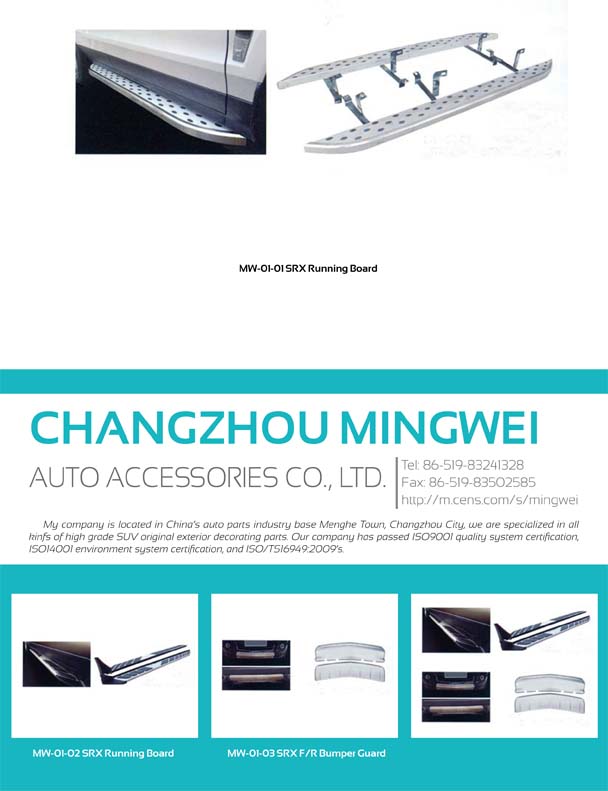 MW-01-01 SRX Running Board

CHANGZHOU MINGWEI

AUTO ACCESSORIES CO., LTD.

Tel: 86-519-83241328
Fax: 86-519-83502585
http://m.cens.com/s/mingwei

My company is located in China's auto parts industry base Menghe Town, Changzhou City, we are specialized in all kinfs of high grade SUV original exterior decorating parts. Our company has passed ISO9001 quality system certification, ISO14001 environment system certification, and ISO/TS16949:2009's.

MW-01-02 SRX Running Board

MW-01-03 SRX F/R Bumper Guard